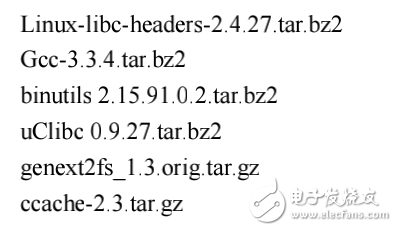 Linux-libc-headers-2.4.27.tar.bz2

Gcc-3.3.4.tar.bz2

binutils 2.15.91.0.2.tar.bz2

uClibc 0.9.27.tar.bz2

genext2fs_1.3.orig.tar.gz

ccache-2.3.tar.gz

电子发烧友
www.elecfans.com